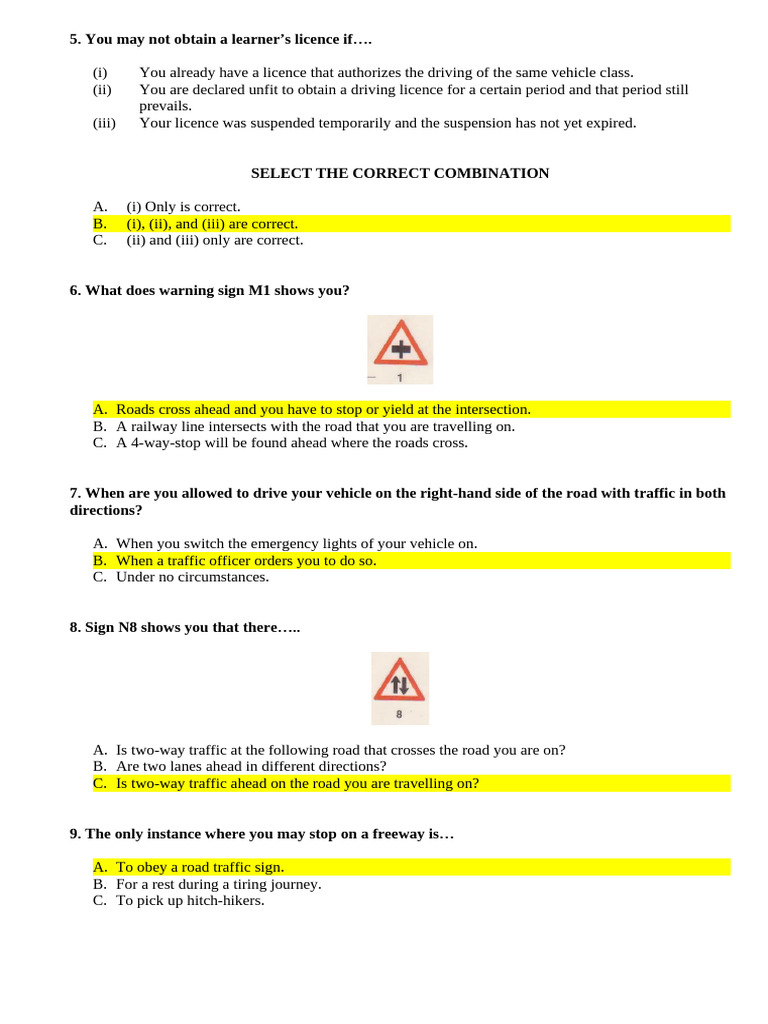 5. You may not obtain a learner's licence if….

(i) You already have a licence that authorizes the driving of the same vehicle class.
(ii) You are declared unfit to obtain a driving licence for a certain period and that period still prevails.
(iii) Your licence was suspended temporarily and the suspension has not yet expired.

SELECT THE CORRECT COMBINATION

A. (i) Only is correct.
B. (i), (ii), and (iii) are correct.
C. (ii) and (iii) only are correct.

6. What does warning sign M1 shows you?

1

A. Roads cross ahead and you have to stop or yield at the intersection.
B. A railway line intersects with the road that you are travelling on.
C. A 4-way-stop will be found ahead where the roads cross.

7. When are you allowed to drive your vehicle on the right-hand side of the road with traffic in both directions?

A. When you switch the emergency lights of your vehicle on.
B. When a traffic officer orders you to do so.
C. Under no circumstances.

8. Sign N8 shows you that there…..

8

A. Is two-way traffic at the following road that crosses the road you are on?
B. Are two lanes ahead in different directions?
C. Is two-way traffic ahead on the road you are travelling on?

9. The only instance where you may stop on a freeway is…

A. To obey a road traffic sign.
B. For a rest during a tiring journey.
C. To pick up hitch-hikers.